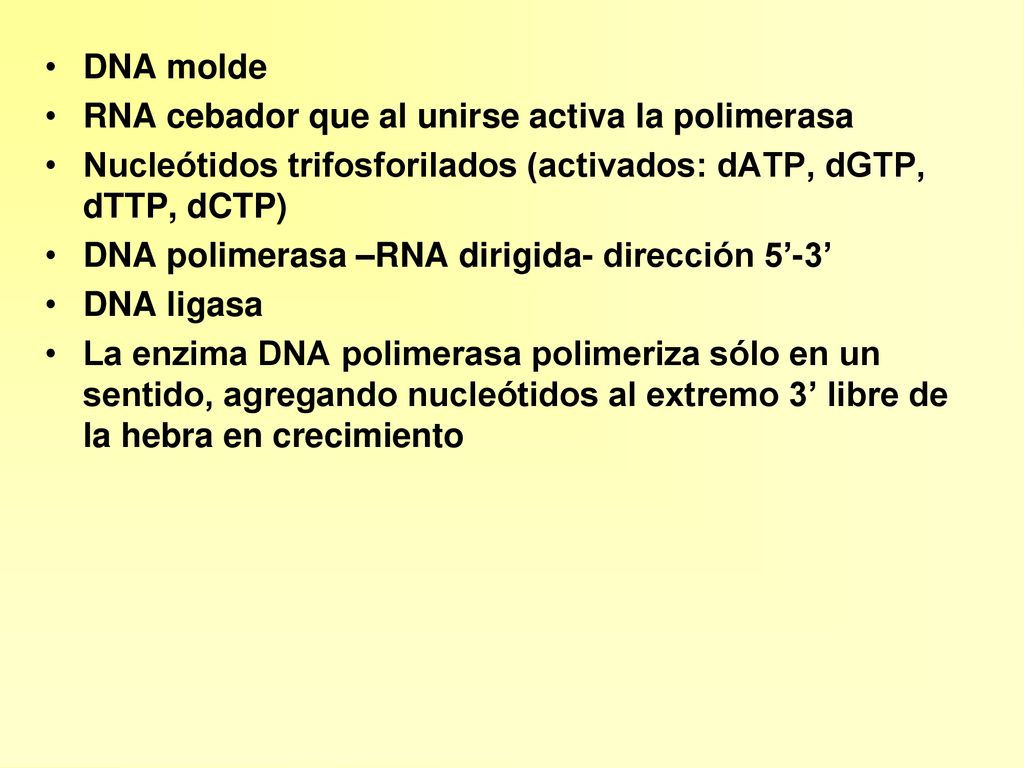 • DNA molde
• RNA cebador que al unirse activa la polimerasa
• Nucleótidos trifosforilados (activados: dATP, dGTP, dTTP, dCTP)
• DNA polimerasa –RNA dirigida- dirección 5’-3’
• DNA ligasa
• La enzima DNA polimerasa polimeriza sólo en un sentido, agregando nucleótidos al extremo 3’ libre de la hebra en crecimiento